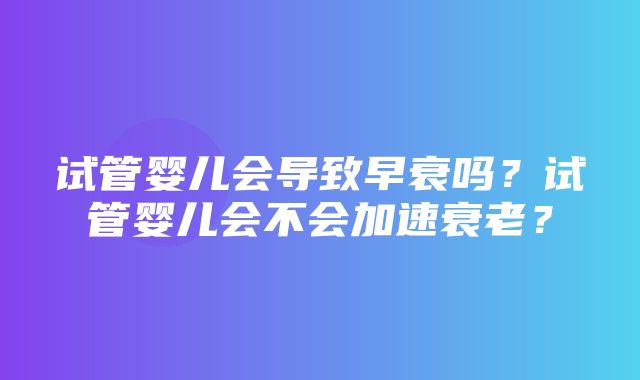 试管婴儿会导致早衰吗？试管婴儿会不会加速衰老？